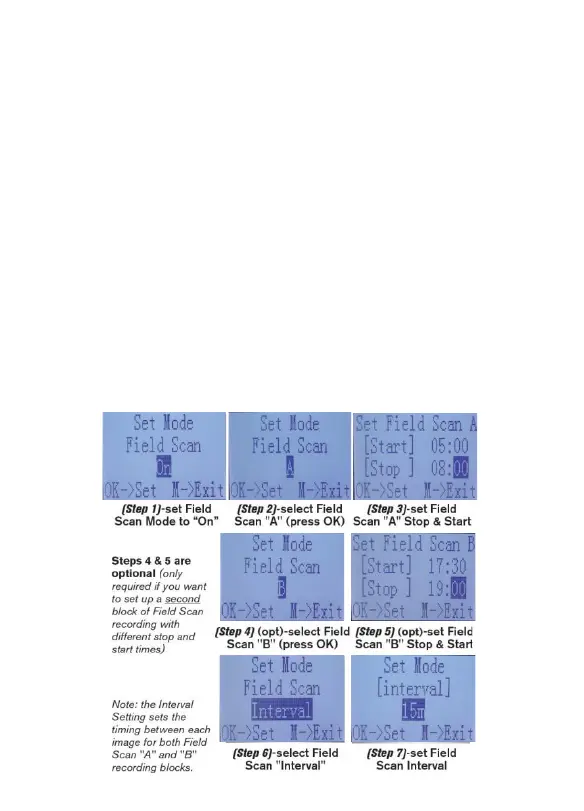 Set Mode
Field Scan
On
OK->Set M->Exit

(Step 1)-set Field Scan Mode to "On"

Set Mode
Field Scan
A
OK->Set M->Exit

(Step 2)-select Field Scan "A" (press OK)

Set Field Scan A
[Start] 05:00
[Stop ] 08:00
OK->Set M->Exit

(Step 3)-set Field Scan "A" Stop & Start

Steps 4 & 5 are optional (only required if you want to set up a second block of Field Scan recording with different stop and start times)

Set Mode
Field Scan
B
OK->Set M->Exit

(Step 4) (opt)-select Field Scan "B" (press OK)

Set Field Scan B
[Start] 17:30
[Stop ] 19:00
OK->Set M->Exit

(Step 5) (opt)-set Field Scan "B" Stop & Start

Note: the Interval Setting sets the timing between each image for both Field Scan "A" and "B" recording blocks.

Set Mode
Field Scan
Interval
OK->Set M->Exit

(Step 6)-select Field Scan "Interval"

Set Mode
[interval]
15m
OK->Set M->Exit

(Step 7)-set Field Scan Interval